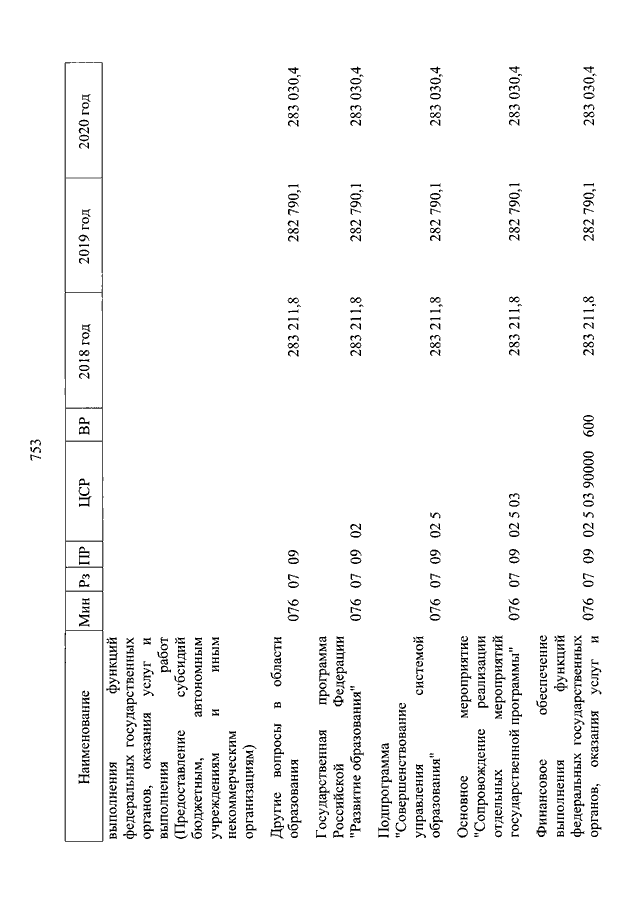 753

| Наименование | Мин | Рз | ПР | ЦСР | ВР | 2018 год | 2019 год | 2020 год |
|---|---|---|---|---|---|---|---|---|
| выполнения функций федеральных государственных органов, оказания услуг и выполнения работ (Предоставление субсидий бюджетным, автономным учреждениям и иным некоммерческим организациям) | | | | | | | | |
| Другие вопросы в области образования | 076 | 07 | 09 | | | 283 211,8 | 282 790,1 | 283 030,4 |
| Государственная программа Российской Федерации "Развитие образования" | 076 | 07 | 09 | 02 | | 283 211,8 | 282 790,1 | 283 030,4 |
| Подпрограмма "Совершенствование управления системой образования" | 076 | 07 | 09 | 02 5 | | 283 211,8 | 282 790,1 | 283 030,4 |
| Основное мероприятие "Сопровождение реализации отдельных мероприятий государственной программы" | 076 | 07 | 09 | 02 5 03 | | 283 211,8 | 282 790,1 | 283 030,4 |
| Финансовое обеспечение выполнения функций федеральных государственных органов, оказания услуг и | 076 | 07 | 09 | 02 5 03 90000 | 600 | 283 211,8 | 282 790,1 | 283 030,4 |